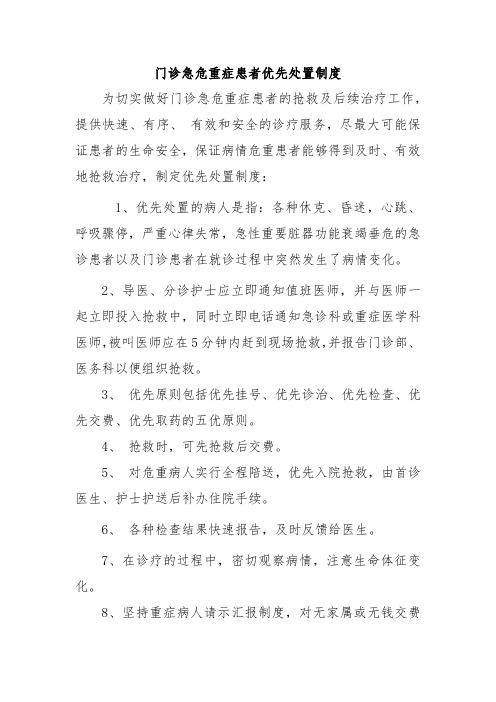 门诊急危重症患者优先处置制度

为切实做好门诊急危重症患者的抢救及后续治疗工作，提供快速、有序、 有效和安全的诊疗服务，尽最大可能保证患者的生命安全，保证病情危重患者能够得到及时、有效地抢救治疗，制定优先处置制度：

1、优先处置的病人是指：各种休克、昏迷，心跳、呼吸骤停，严重心律失常，急性重要脏器功能衰竭垂危的急诊患者以及门诊患者在就诊过程中突然发生了病情变化。

2、导医、分诊护士应立即通知值班医师，并与医师一起立即投入抢救中，同时立即电话通知急诊科或重症医学科医师,被叫医师应在5分钟内赶到现场抢救,并报告门诊部、医务科以便组织抢救。

3、 优先原则包括优先挂号、优先诊治、优先检查、优先交费、优先取药的五优原则。

4、 抢救时，可先抢救后交费。

5、 对危重病人实行全程陪送，优先入院抢救，由首诊医生、护士护送后补办住院手续。

6、 各种检查结果快速报告，及时反馈给医生。

7、在诊疗的过程中，密切观察病情，注意生命体征变化。

8、坚持重症病人请示汇报制度，对无家属或无钱交费